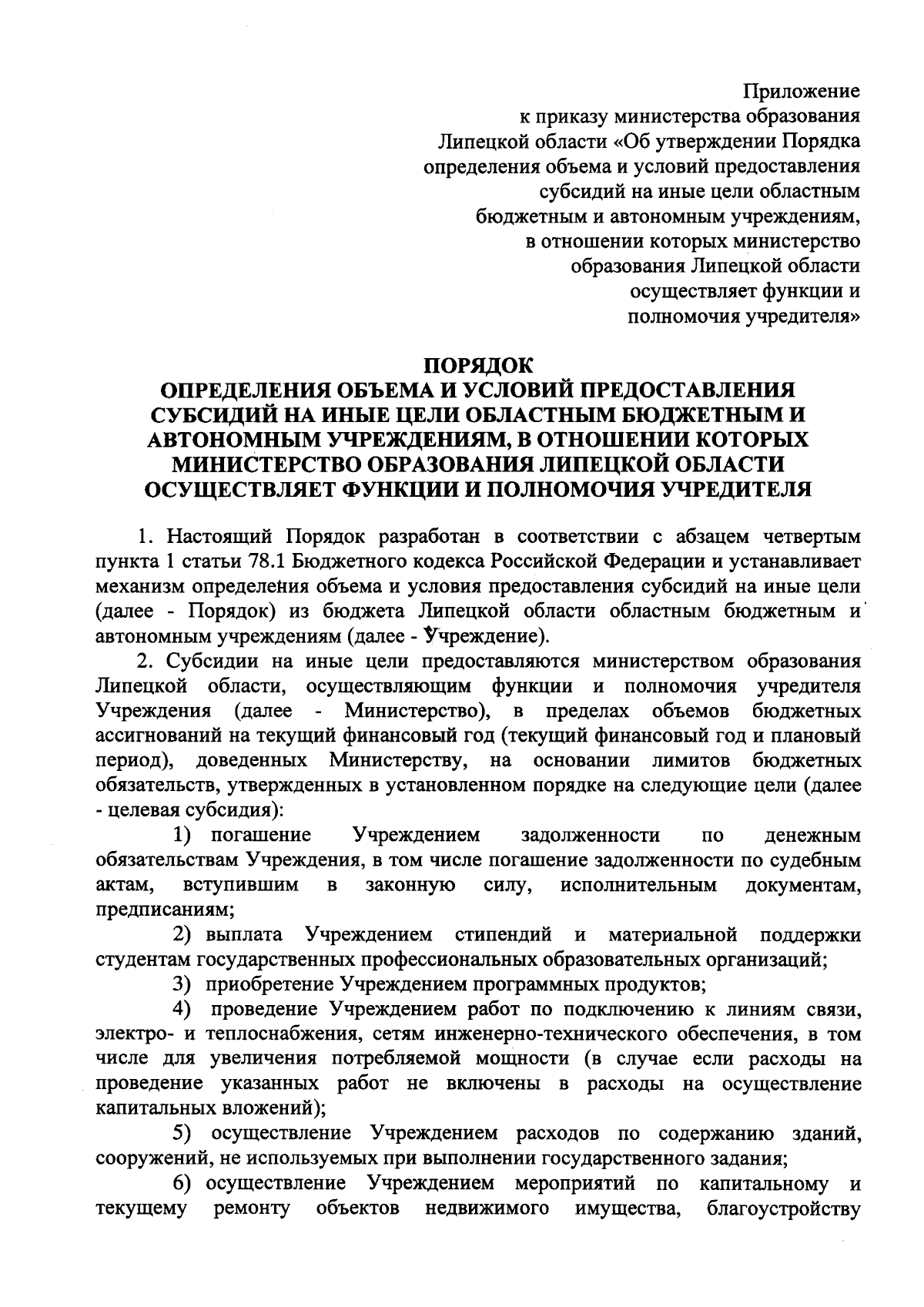 Приложение
к приказу министерства образования
Липецкой области «Об утверждении Порядка
определения объема и условий предоставления
субсидий на иные цели областным
бюджетным и автономным учреждениям,
в отношении которых министерство
образования Липецкой области
осуществляет функции и
полномочия учредителя»

ПОРЯДОК
ОПРЕДЕЛЕНИЯ ОБЪЕМА И УСЛОВИЙ ПРЕДОСТАВЛЕНИЯ СУБСИДИЙ НА ИНЫЕ ЦЕЛИ ОБЛАСТНЫМ БЮДЖЕТНЫМ И АВТОНОМНЫМ УЧРЕЖДЕНИЯМ, В ОТНОШЕНИИ КОТОРЫХ МИНИСТЕРСТВО ОБРАЗОВАНИЯ ЛИПЕЦКОЙ ОБЛАСТИ ОСУЩЕСТВЛЯЕТ ФУНКЦИИ И ПОЛНОМОЧИЯ УЧРЕДИТЕЛЯ

1. Настоящий Порядок разработан в соответствии с абзацем четвертым пункта 1 статьи 78.1 Бюджетного кодекса Российской Федерации и устанавливает механизм определения объема и условия предоставления субсидий на иные цели (далее - Порядок) из бюджета Липецкой области областным бюджетным и автономным учреждениям (далее - Учреждение).

2. Субсидии на иные цели предоставляются министерством образования Липецкой области, осуществляющим функции и полномочия учредителя Учреждения (далее - Министерство), в пределах объемов бюджетных ассигнований на текущий финансовый год (текущий финансовый год и плановый период), доведенных Министерству, на основании лимитов бюджетных обязательств, утвержденных в установленном порядке на следующие цели (далее - целевая субсидия):

1) погашение Учреждением задолженности по денежным обязательствам Учреждения, в том числе погашение задолженности по судебным актам, вступившим в законную силу, исполнительным документам, предписаниям;

2) выплата Учреждением стипендий и материальной поддержки студентам государственных профессиональных образовательных организаций;

3) приобретение Учреждением программных продуктов;

4) проведение Учреждением работ по подключению к линиям связи, электро- и теплоснабжения, сетям инженерно-технического обеспечения, в том числе для увеличения потребляемой мощности (в случае если расходы на проведение указанных работ не включены в расходы на осуществление капитальных вложений);

5) осуществление Учреждением расходов по содержанию зданий, сооружений, не используемых при выполнении государственного задания;

6) осуществление Учреждением мероприятий по капитальному и текущему ремонту объектов недвижимого имущества, благоустройству